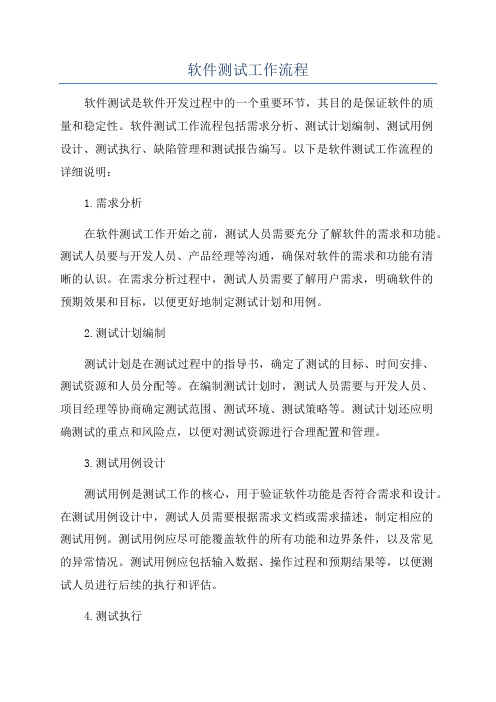 软件测试工作流程

软件测试是软件开发过程中的一个重要环节，其目的是保证软件的质量和稳定性。软件测试工作流程包括需求分析、测试计划编制、测试用例设计、测试执行、缺陷管理和测试报告编写。以下是软件测试工作流程的详细说明：

1.需求分析

在软件测试工作开始之前，测试人员需要充分了解软件的需求和功能。测试人员要与开发人员、产品经理等沟通，确保对软件的需求和功能有清晰的认识。在需求分析过程中，测试人员需要了解用户需求，明确软件的预期效果和目标，以便更好地制定测试计划和用例。

2.测试计划编制

测试计划是在测试过程中的指导书，确定了测试的目标、时间安排、测试资源和人员分配等。在编制测试计划时，测试人员需要与开发人员、项目经理等协商确定测试范围、测试环境、测试策略等。测试计划还应明确测试的重点和风险点，以便对测试资源进行合理配置和管理。

3.测试用例设计

测试用例是测试工作的核心，用于验证软件功能是否符合需求和设计。在测试用例设计中，测试人员需要根据需求文档或需求描述，制定相应的测试用例。测试用例应尽可能覆盖软件的所有功能和边界条件，以及常见的异常情况。测试用例应包括输入数据、操作过程和预期结果等，以便测试人员进行后续的执行和评估。

4.测试执行